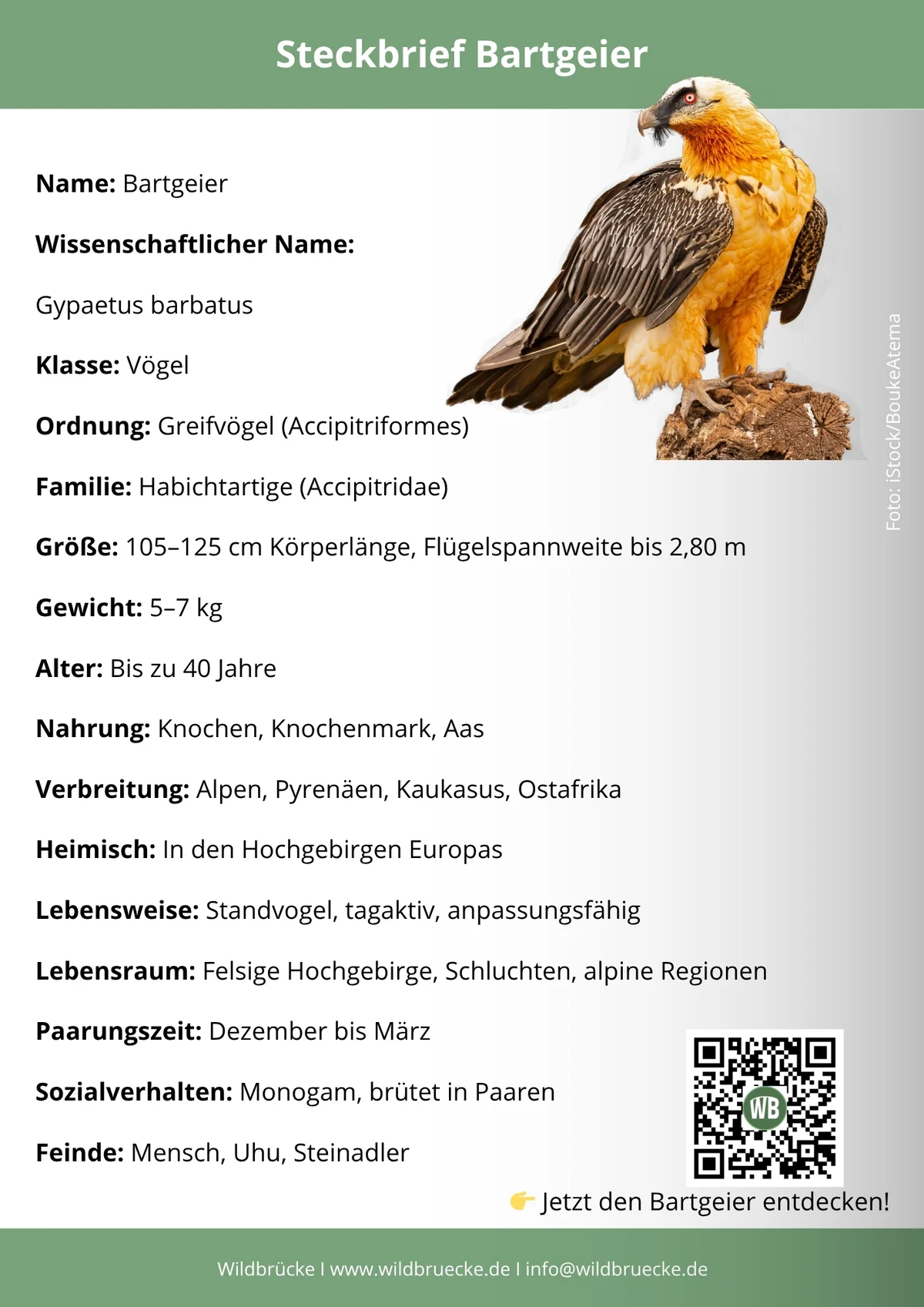 Steckbrief Bartgeier

Name: Bartgeier

Wissenschaftlicher Name:

Gypaetus barbatus

Klasse: Vögel

Ordnung: Greifvögel (Accipitriformes)

Familie: Habichtartige (Accipitridae)

Größe: 105–125 cm Körperlänge, Flügelspannweite bis 2,80 m

Gewicht: 5–7 kg

Alter: Bis zu 40 Jahre

Nahrung: Knochen, Knochenmark, Aas

Verbreitung: Alpen, Pyrenäen, Kaukasus, Ostafrika

Heimisch: In den Hochgebirgen Europas

Lebensweise: Standvogel, tagaktiv, anpassungsfähig

Lebensraum: Felsige Hochgebirge, Schluchten, alpine Regionen

Paarungszeit: Dezember bis März

Sozialverhalten: Monogam, brütet in Paaren

Feinde: Mensch, Uhu, Steinadler

Foto: iStock/BoukeAtema

WB

👉 Jetzt den Bartgeier entdecken!

Wildbrücke I www.wildbruecke.de I info@wildbruecke.de